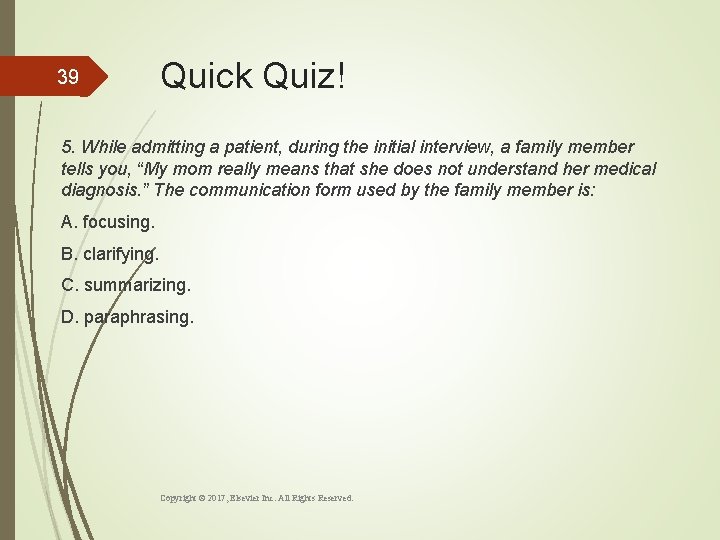 39

Quick Quiz!

5. While admitting a patient, during the initial interview, a family member tells you, “My mom really means that she does not understand her medical diagnosis.” The communication form used by the family member is:

A. focusing.

B. clarifying.

C. summarizing.

D. paraphrasing.

Copyright © 2017, Elsevier Inc. All Rights Reserved.